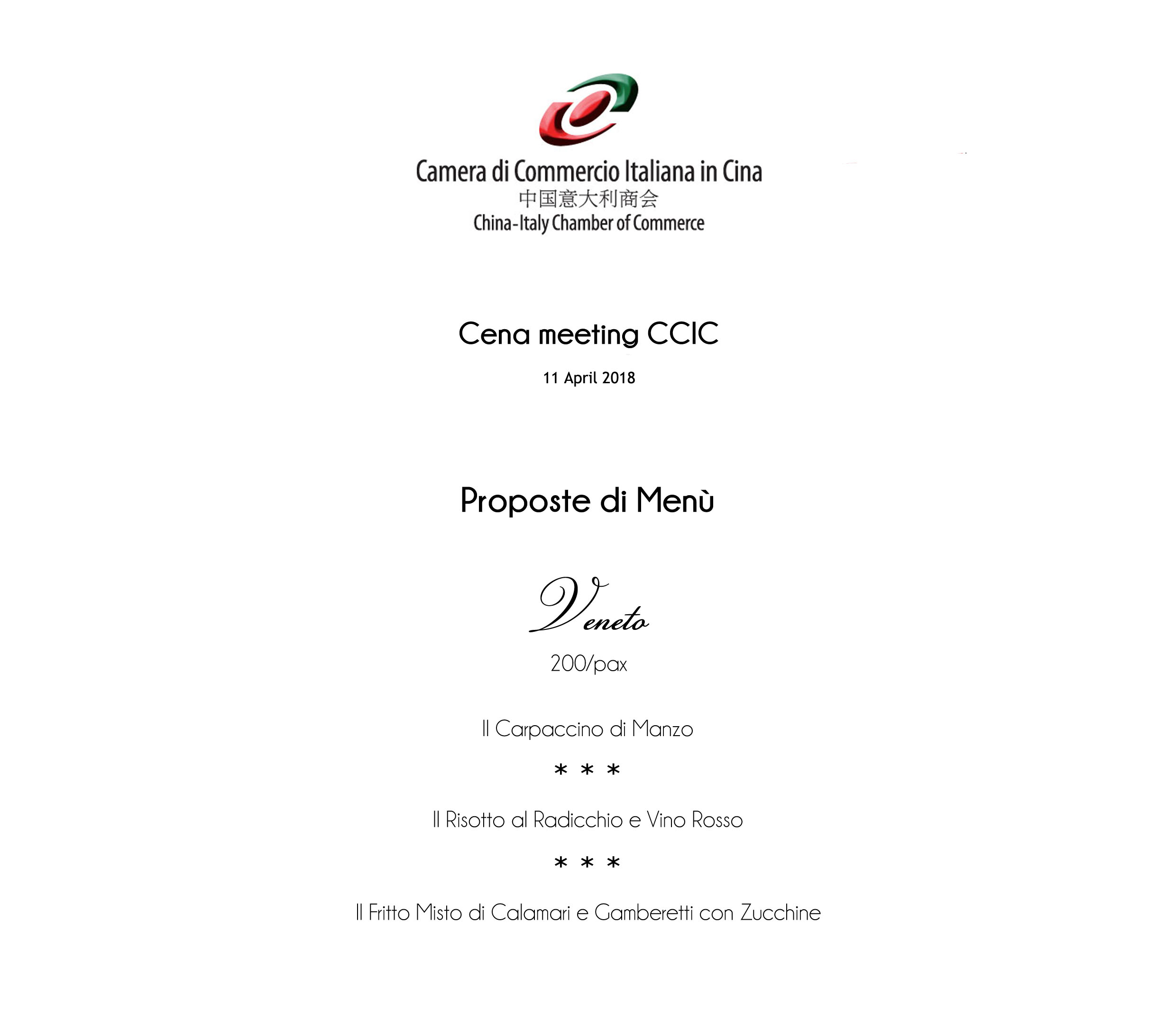 Camera di Commercio Italiana in Cina
中国意大利商会
China-Italy Chamber of Commerce

Cena meeting CCIC

11 April 2018

Proposte di Menù

Veneto

200/pax

Il Carpaccino di Manzo

* * *

Il Risotto al Radicchio e Vino Rosso

* * *

Il Fritto Misto di Calamari e Gamberetti con Zucchine